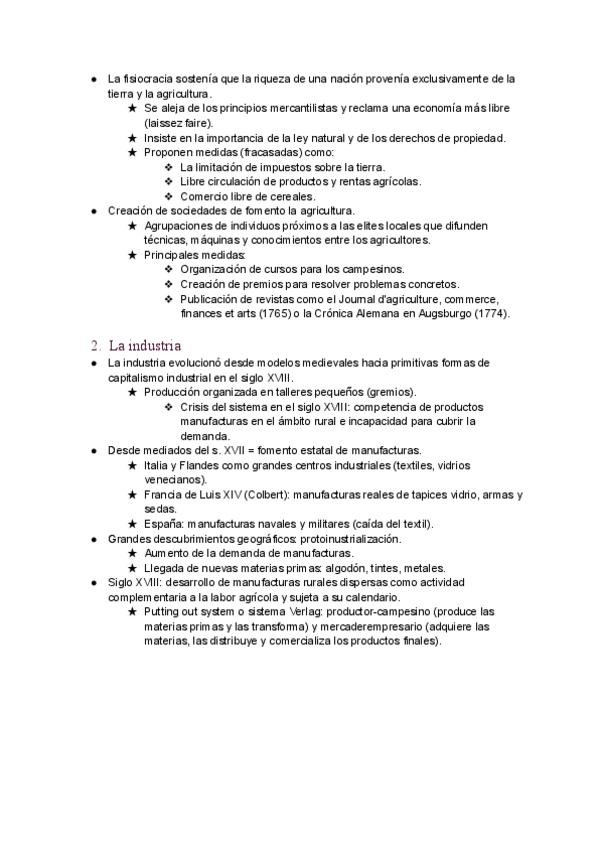 ● La fisiocracia sostenía que la riqueza de una nación provenía exclusivamente de la tierra y la agricultura.
★ Se aleja de los principios mercantilistas y reclama una economía más libre (laissez faire).
★ Insiste en la importancia de la ley natural y de los derechos de propiedad.
★ Proponen medidas (fracasadas) como:
❖ La limitación de impuestos sobre la tierra.
❖ Libre circulación de productos y rentas agrícolas.
❖ Comercio libre de cereales.
● Creación de sociedades de fomento la agricultura.
★ Agrupaciones de individuos próximos a las elites locales que difunden técnicas, máquinas y conocimientos entre los agricultores.
★ Principales medidas:
❖ Organización de cursos para los campesinos.
❖ Creación de premios para resolver problemas concretos.
❖ Publicación de revistas como el Journal d'agriculture, commerce, finances et arts (1765) o la Crónica Alemana en Augsburgo (1774).

2. La industria
● La industria evolucionó desde modelos medievales hacia primitivas formas de capitalismo industrial en el siglo XVIII.
★ Producción organizada en talleres pequeños (gremios).
❖ Crisis del sistema en el siglo XVIII: competencia de productos manufacturas en el ámbito rural e incapacidad para cubrir la demanda.
● Desde mediados del s. XVII = fomento estatal de manufacturas.
★ Italia y Flandes como grandes centros industriales (textiles, vidrios venecianos).
★ Francia de Luis XIV (Colbert): manufacturas reales de tapices vidrio, armas y sedas.
★ España: manufacturas navales y militares (caída del textil).
● Grandes descubrimientos geográficos: protoinustrialización.
★ Aumento de la demanda de manufacturas.
★ Llegada de nuevas materias primas: algodón, tintes, metales.
● Siglo XVIII: desarrollo de manufacturas rurales dispersas como actividad complementaria a la labor agrícola y sujeta a su calendario.
★ Putting out system o sistema Verlag: productor-campesino (produce las materias primas y las transforma) y mercaderempresario (adquiere las materias, las distribuye y comercializa los productos finales).